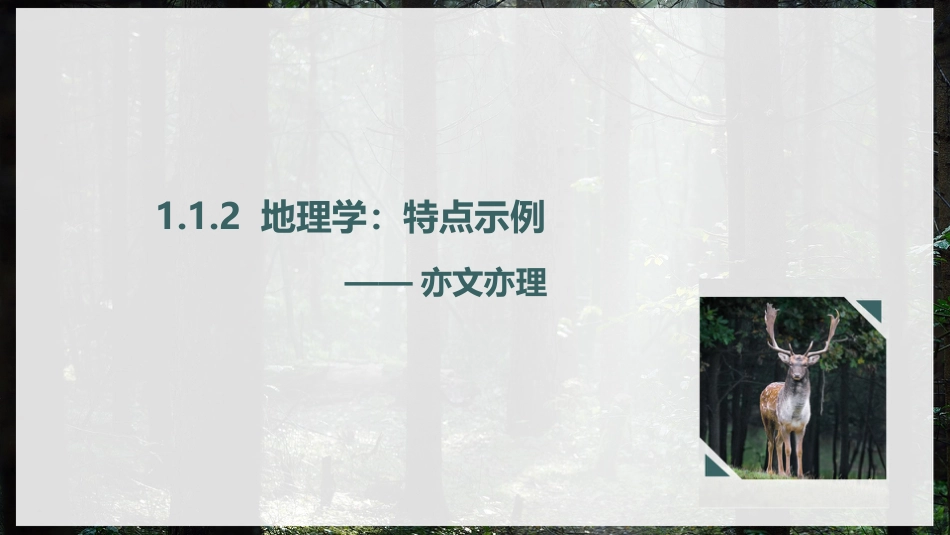 1.1.2 地理学：特点示例

—— 亦文亦理